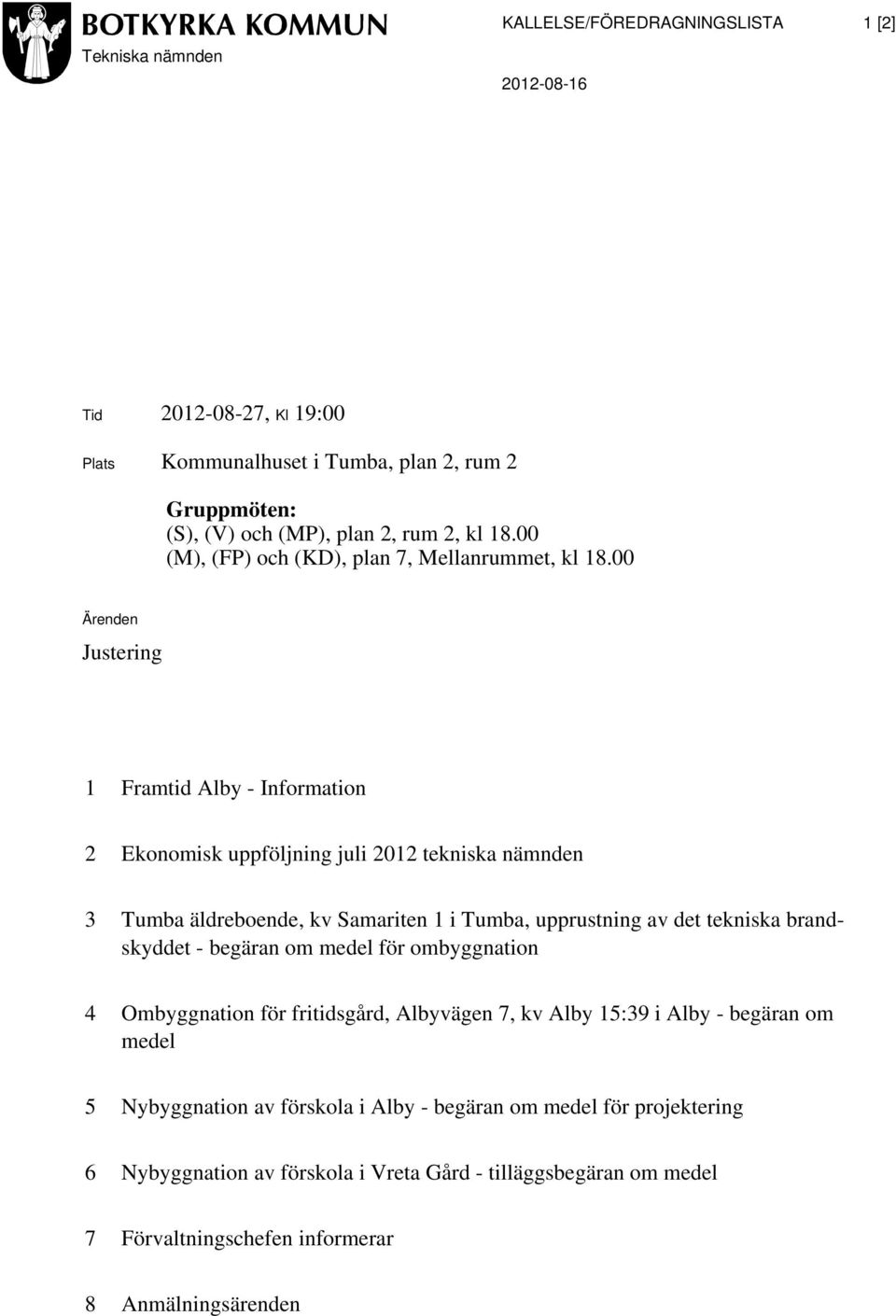 BOTKYRKA KOMMUN
Tekniska nämnden

KALLELSE/FÖREDRAGNINGSLISTA

1 [2]

2012-08-16

Tid 2012-08-27, Kl 19:00

Plats Kommunalhuset i Tumba, plan 2, rum 2

Gruppmöten:
(S), (V) och (MP), plan 2, rum 2, kl 18.00
(M), (FP) och (KD), plan 7, Mellanrummet, kl 18.00

Ärenden

Justering

1 Framtid Alby - Information

2 Ekonomisk uppföljning juli 2012 tekniska nämnden

3 Tumba äldreboende, kv Samariten 1 i Tumba, upprustning av det tekniska brandskyddet - begäran om medel för ombyggnation

4 Ombyggnation för fritidsgård, Albyvägen 7, kv Alby 15:39 i Alby - begäran om medel

5 Nybyggnation av förskola i Alby - begäran om medel för projektering

6 Nybyggnation av förskola i Vreta Gård - tilläggsbegäran om medel

7 Förvaltningschefen informerar

8 Anmälningsärenden